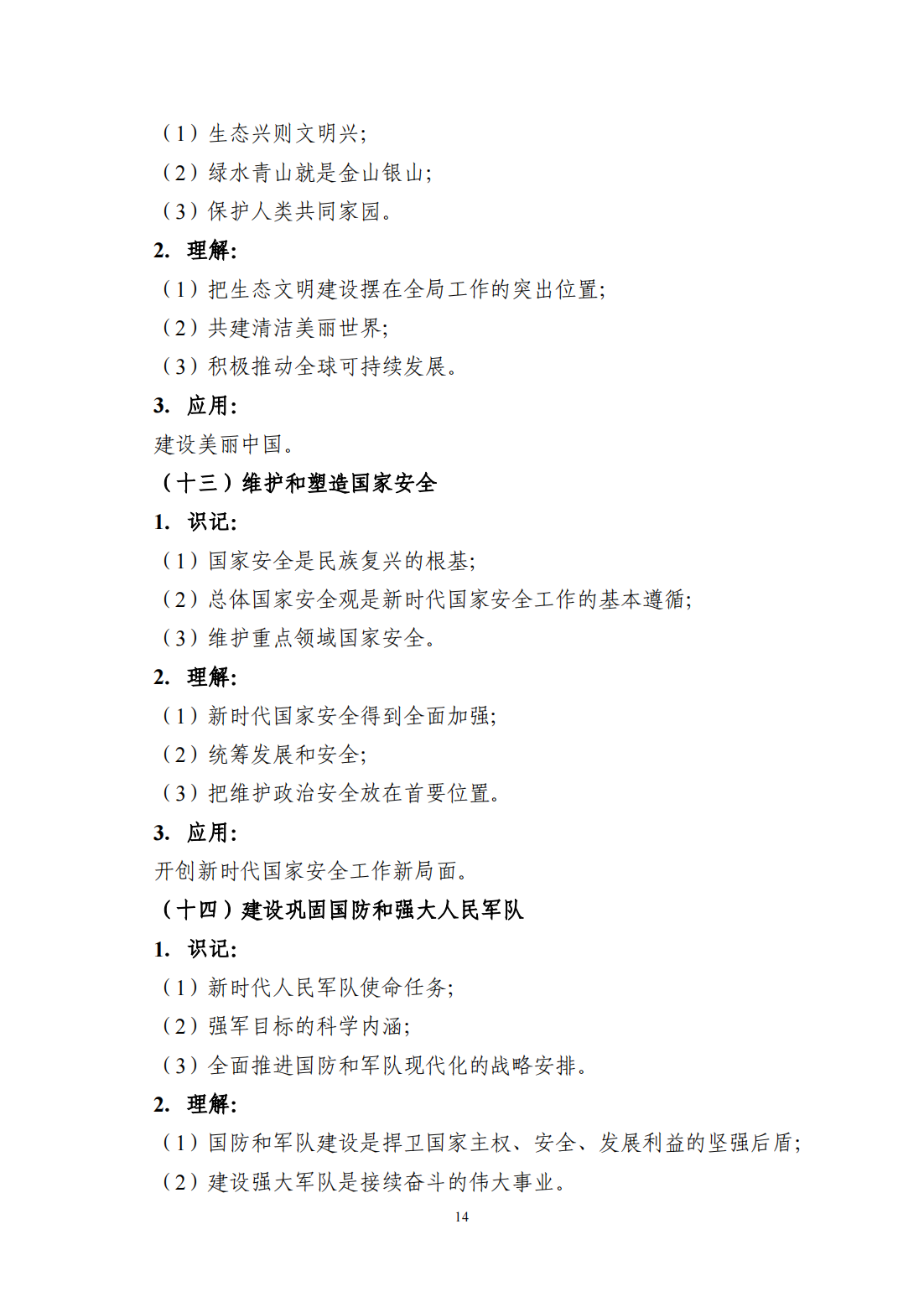 （1）生态兴则文明兴；
（2）绿水青山就是金山银山；
（3）保护人类共同家园。
2. 理解：
（1）把生态文明建设摆在全局工作的突出位置；
（2）共建清洁美丽世界；
（3）积极推动全球可持续发展。
3. 应用：
建设美丽中国。
（十三）维护和塑造国家安全
1. 识记：
（1）国家安全是民族复兴的根基；
（2）总体国家安全观是新时代国家安全工作的基本遵循；
（3）维护重点领域国家安全。
2. 理解：
（1）新时代国家安全得到全面加强；
（2）统筹发展和安全；
（3）把维护政治安全放在首要位置。
3. 应用：
开创新时代国家安全工作新局面。
（十四）建设巩固国防和强大人民军队
1. 识记：
（1）新时代人民军队使命任务；
（2）强军目标的科学内涵；
（3）全面推进国防和军队现代化的战略安排。
2. 理解：
（1）国防和军队建设是捍卫国家主权、安全、发展利益的坚强后盾；
（2）建设强大军队是接续奋斗的伟大事业。
14